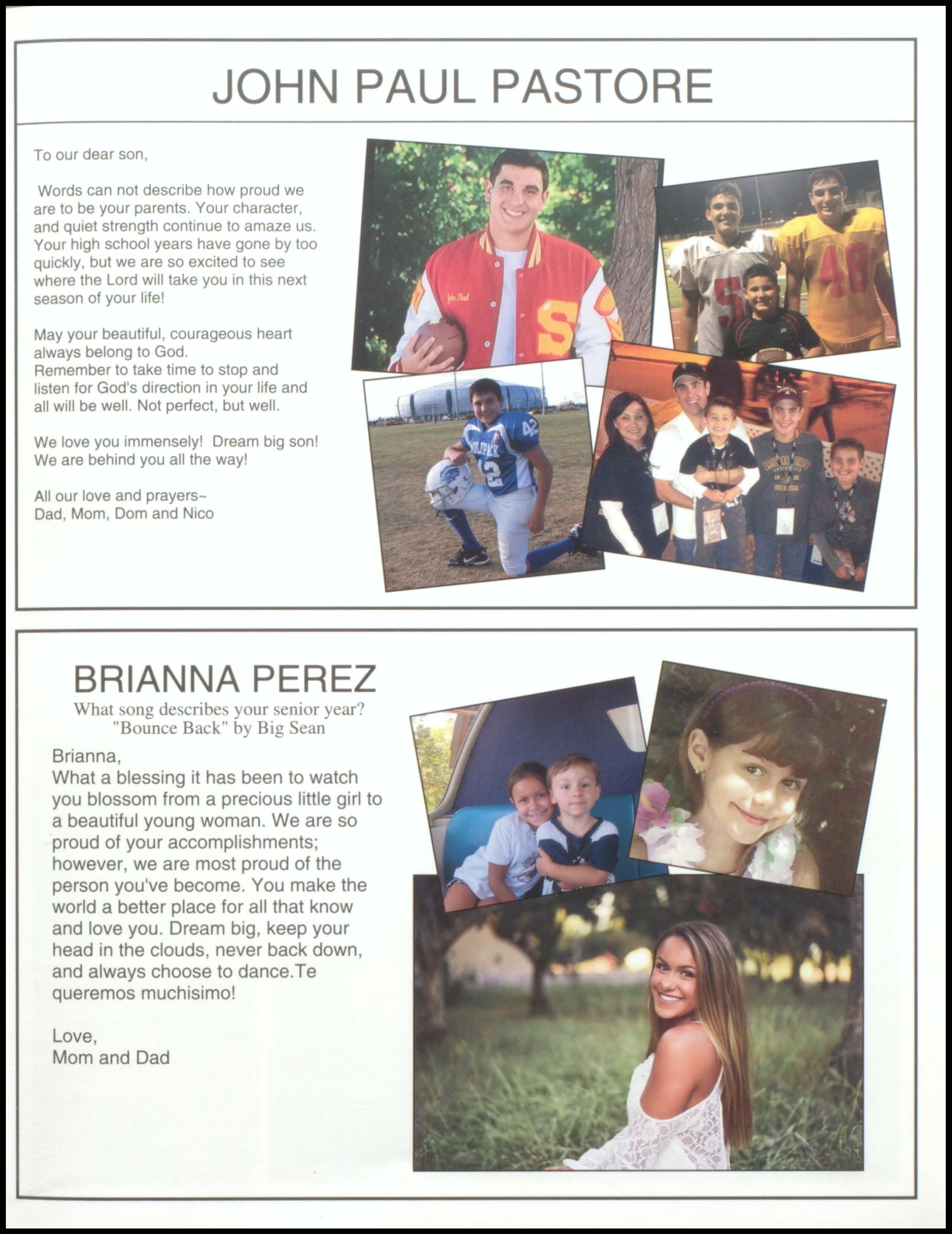 JOHN PAUL PASTORE

To our dear son,

Words can not describe how proud we are to be your parents. Your character, and quiet strength continue to amaze us. Your high school years have gone by too quickly, but we are so excited to see where the Lord will take you in this next season of your life!

May your beautiful, courageous heart always belong to God.
Remember to take time to stop and listen for God's direction in your life and all will be well. Not perfect, but well.

We love you immensely! Dream big son!
We are behind you all the way!

All our love and prayers~
Dad, Mom, Dom and Nico

BRIANNA PEREZ
What song describes your senior year?
"Bounce Back" by Big Sean

Brianna,
What a blessing it has been to watch you blossom from a precious little girl to a beautiful young woman. We are so proud of your accomplishments; however, we are most proud of the person you've become. You make the world a better place for all that know and love you. Dream big, keep your head in the clouds, never back down, and always choose to dance.Te queremos muchisimo!

Love,
Mom and Dad